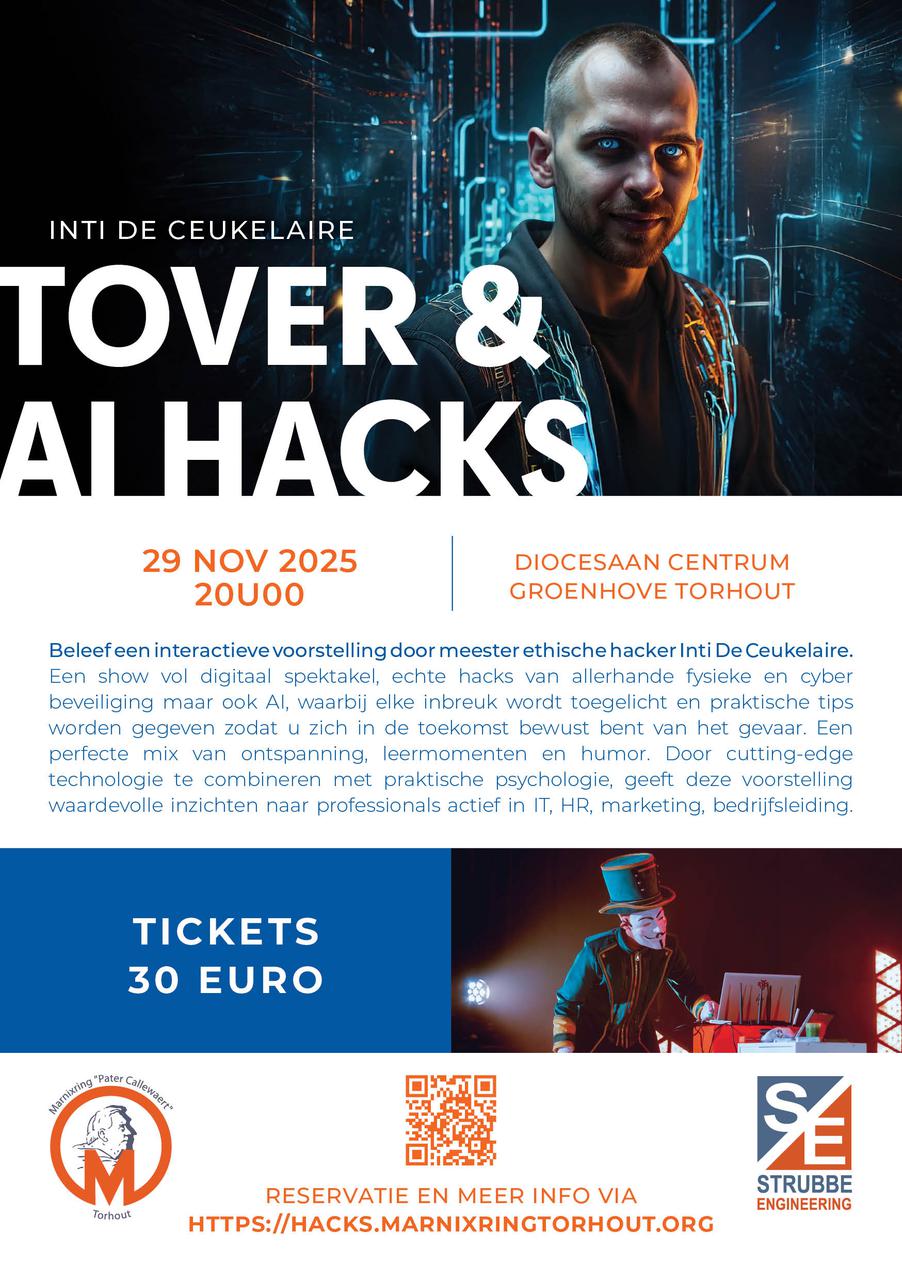 INTI DE CEUKELAIRE

TOVER & AI HACKS

29 NOV 2025
20U00

DIOCESAAN CENTRUM
GROENHOVE TORHOUT

Beleef een interactieve voorstelling door meester ethische hacker Inti De Ceukelaire. Een show vol digitaal spektakel, echte hacks van allerhande fysieke en cyber beveiliging maar ook AI, waarbij elke inbreuk wordt toegelicht en praktische tips worden gegeven zodat u zich in de toekomst bewust bent van het gevaar. Een perfecte mix van ontspanning, leermomenten en humor. Door cutting-edge technologie te combineren met praktische psychologie, geeft deze voorstelling waardevolle inzichten naar professionals actief in IT, HR, marketing, bedrijfsleiding.

TICKETS
30 EURO

Marnixring "Pater Callewaert"
M
Torhout

RESERVATIE EN MEER INFO VIA
HTTPS://HACKS.MARNIXRINGTORHOUT.ORG

SE
STRUBBE
ENGINEERING